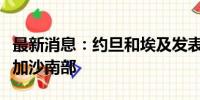 最新消息：约旦和埃及发表
加沙南部